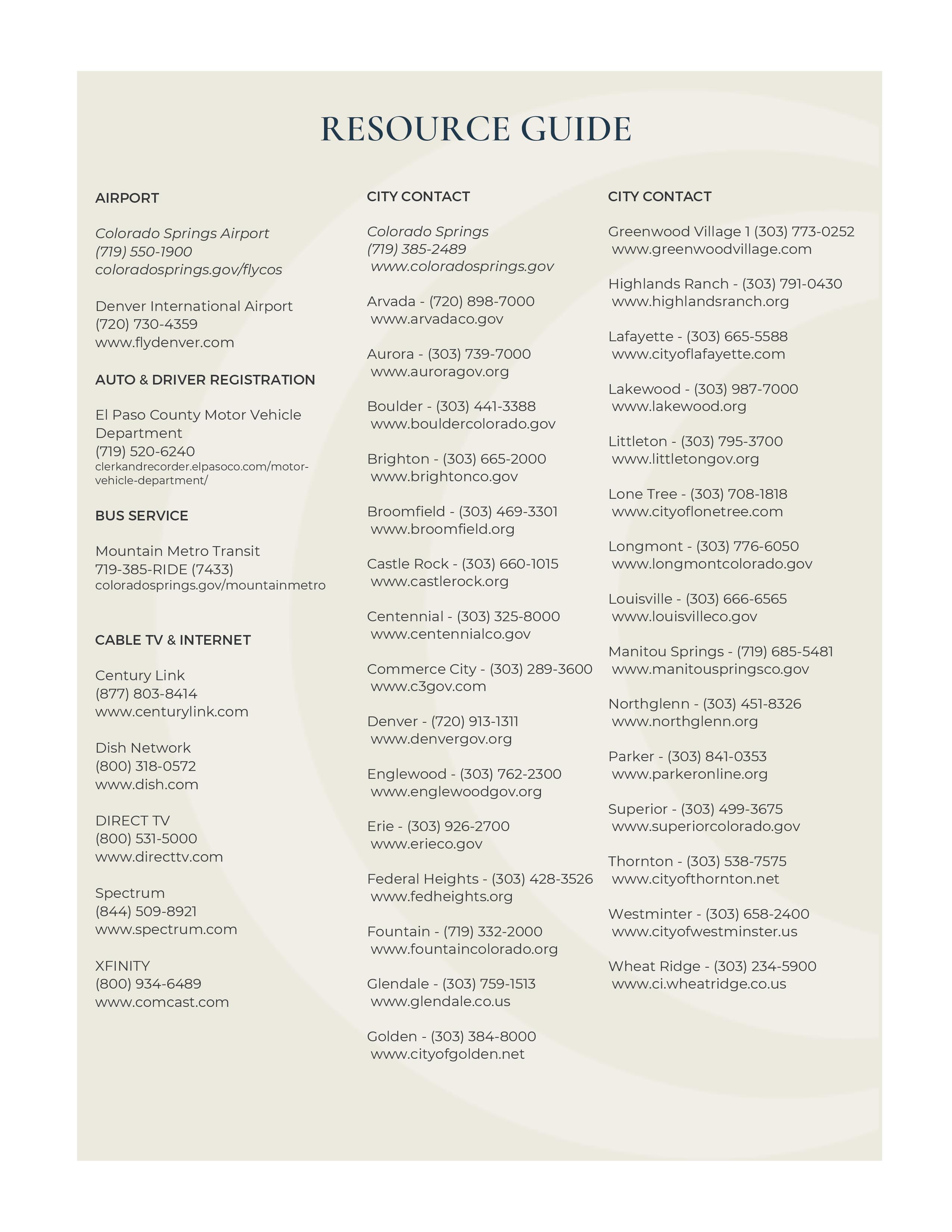 RESOURCE GUIDE

AIRPORT

Colorado Springs Airport
(719) 550-1900
coloradosprings.gov/flycos

Denver International Airport
(720) 730-4359
www.flydenver.com

AUTO & DRIVER REGISTRATION

El Paso County Motor Vehicle Department
(719) 520-6240
clerkandrecorder.elpasoco.com/motor-vehicle-department/

BUS SERVICE

Mountain Metro Transit
719-385-RIDE (7433)
coloradosprings.gov/mountainmetro

CABLE TV & INTERNET

Century Link
(877) 803-8414
www.centurylink.com

Dish Network
(800) 318-0572
www.dish.com

DIRECT TV
(800) 531-5000
www.directtv.com

Spectrum
(844) 509-8921
www.spectrum.com

XFINITY
(800) 934-6489
www.comcast.com

CITY CONTACT

Colorado Springs
(719) 385-2489
www.coloradosprings.gov

Arvada - (720) 898-7000
www.arvadaco.gov

Aurora - (303) 739-7000
www.auroragov.org

Boulder - (303) 441-3388
www.bouldercolorado.gov

Brighton - (303) 665-2000
www.brightonco.gov

Broomfield - (303) 469-3301
www.broomfield.org

Castle Rock - (303) 660-1015
www.castlerock.org

Centennial - (303) 325-8000
www.centennialco.gov

Commerce City - (303) 289-3600
www.c3gov.com

Denver - (720) 913-1311
www.denvergov.org

Englewood - (303) 762-2300
www.englewoodgov.org

Erie - (303) 926-2700
www.erieco.gov

Federal Heights - (303) 428-3526
www.fedheights.org

Fountain - (719) 332-2000
www.fountaincolorado.org

Glendale - (303) 759-1513
www.glendale.co.us

Golden - (303) 384-8000
www.cityofgolden.net

CITY CONTACT

Greenwood Village 1 (303) 773-0252
www.greenwoodvillage.com

Highlands Ranch - (303) 791-0430
www.highlandsranch.org

Lafayette - (303) 665-5588
www.cityoflafayette.com

Lakewood - (303) 987-7000
www.lakewood.org

Littleton - (303) 795-3700
www.littletongov.org

Lone Tree - (303) 708-1818
www.cityoflonetree.com

Longmont - (303) 776-6050
www.longmontcolorado.gov

Louisville - (303) 666-6565
www.louisvilleco.gov

Manitou Springs - (719) 685-5481
www.manitouspringsco.gov

Northglenn - (303) 451-8326
www.northglenn.org

Parker - (303) 841-0353
www.parkeronline.org

Superior - (303) 499-3675
www.superiorcolorado.gov

Thornton - (303) 538-7575
www.cityofthornton.net

Westminter - (303) 658-2400
www.cityofwestminster.us

Wheat Ridge - (303) 234-5900
www.ci.wheatridge.co.us